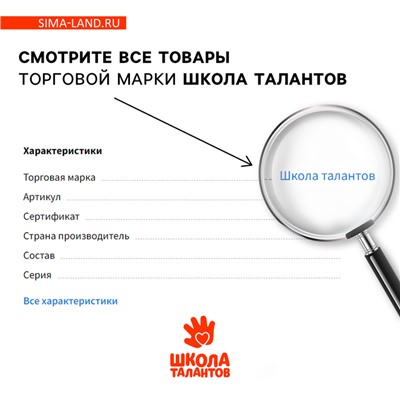 SIMA-LAND.RU

СМОТРИТЕ ВСЕ ТОВАРЫ
ТОРГОВОЙ МАРКИ ШКОЛА ТАЛАНТОВ

Характеристики

Торговая марка Школа талантов

Артикул

Сертификат

Страна производитель

Состав

Серия

Все характеристики

ШКОЛА ТАЛАНТОВ